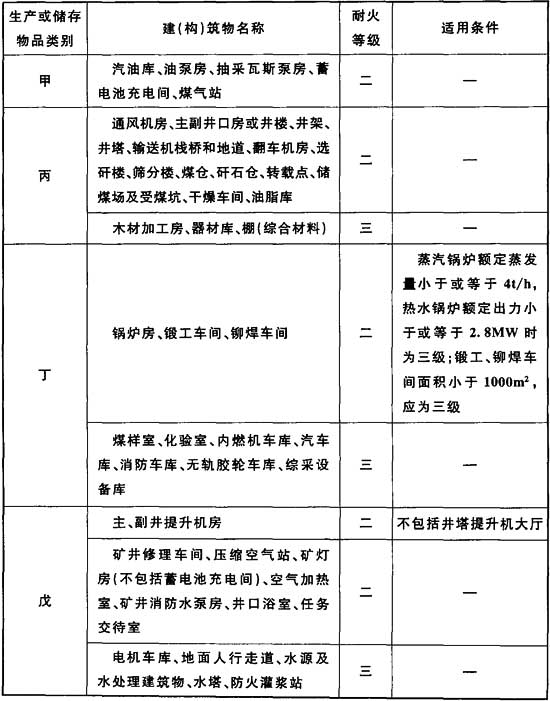 | 生产或储存物品类别 | 建(构)筑物名称 | 耐火等级 | 适用条件 |
|---|---|---|---|
| 甲 | 汽油库、油泵房、抽采瓦斯泵房、蓄电池充电间、煤气站 | 二 | — |
| 丙 | 通风机房、主副井口房或井楼、井架、井塔、输送机栈桥和地道、翻车机房、选矸楼、筛分楼、煤仓、矸石仓、转载点、储煤场及受煤坑、干燥车间、油脂库 | 二 | — |
| 丙 | 木材加工房、器材库、棚(综合材料) | 三 | — |
| 丁 | 锅炉房、锻工车间、铆焊车间 | 二 | 蒸汽锅炉额定蒸发量小于或等于 4t/h,热水锅炉额定出力小于或等于 2.8MW 时为三级;锻工、铆焊车间面积小于 $1000m^2$,应为三级 |
| 丁 | 煤样室、化验室、内燃机车库、汽车库、消防车库、无轨胶轮车库、综采设备库 | 三 | — |
| 戊 | 主、副井提升机房 | 二 | 不包括井塔提升机大厅 |
| 戊 | 矿井修理车间、压缩空气站、矿灯房(不包括蓄电池充电间)、空气加热室、矿井消防水泵房、井口浴室、任务交待室 | 二 | — |
| 戊 | 电机车库、地面人行走道、水源及水处理建筑物、水塔、防火灌浆站 | 三 | — |